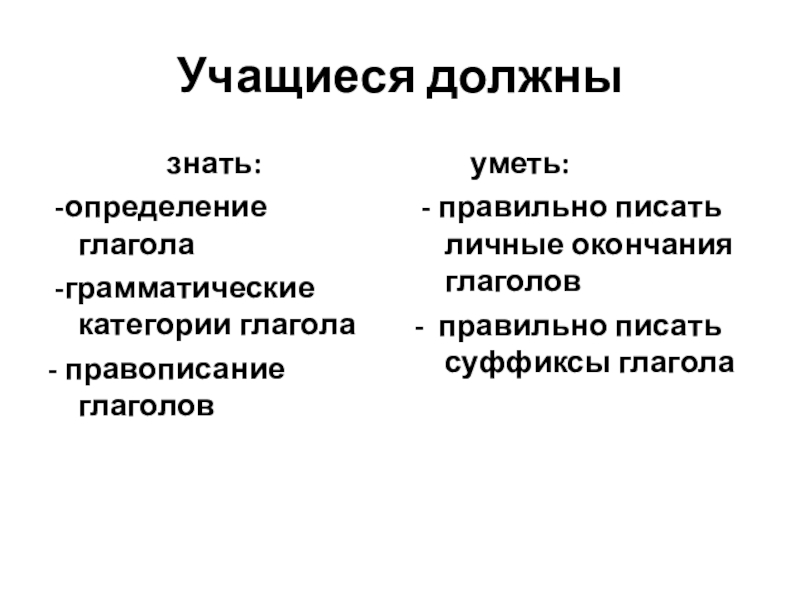 Учащиеся должны

знать:

-определение глагола

-грамматические категории глагола

- правописание глаголов

уметь:

- правильно писать личные окончания глаголов

- правильно писать суффиксы глагола